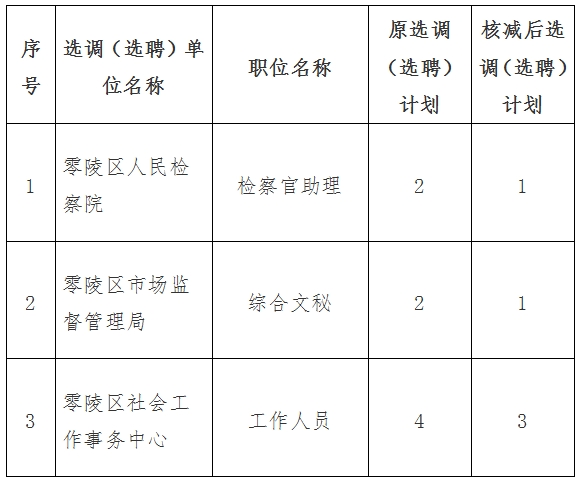 | 序号 | 选调（选聘）单位名称 | 职位名称 | 原选调（选聘）计划 | 核减后选调（选聘）计划 |
|---|---|---|---|---|
| 1 | 零陵区人民检察院 | 检察官助理 | 2 | 1 |
| 2 | 零陵区市场监督管理局 | 综合文秘 | 2 | 1 |
| 3 | 零陵区社会工作事务中心 | 工作人员 | 4 | 3 |